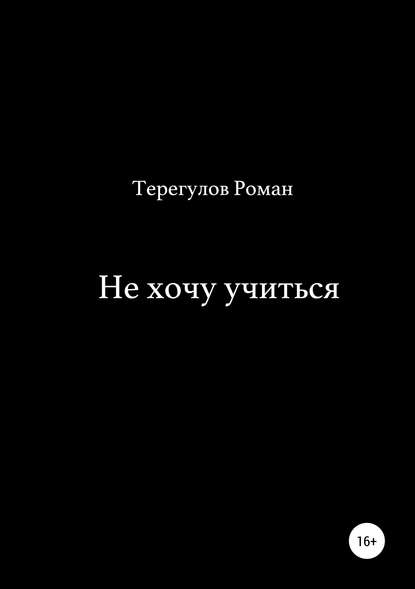 Терегулов Роман

Не хочу учиться

16+